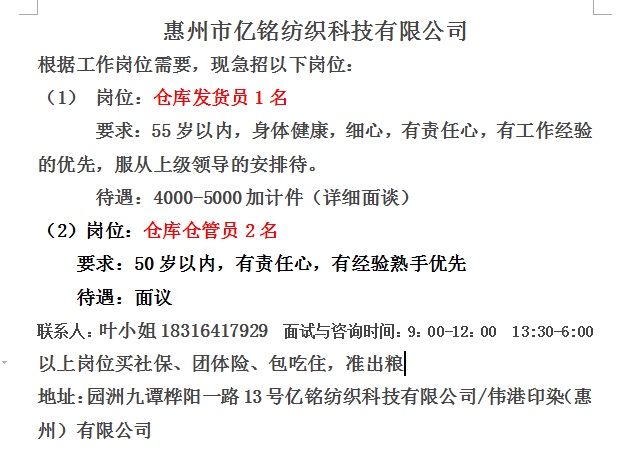 惠州市亿铭纺织科技有限公司

根据工作岗位需要，现急招以下岗位：

（1） 岗位：仓库发货员 1 名

要求：55 岁以内，身体健康，细心，有责任心，有工作经验的优先，服从上级领导的安排待。

待遇：4000-5000 加计件（详细面谈）

（2）岗位：仓库仓管员 2 名

要求：50 岁以内，有责任心，有经验熟手优先

待遇：面议

联系人：叶小姐 18316417929　面试与咨询时间：9：00-12：00　13:30-6:00

以上岗位买社保、团体险、包吃住，准出粮

地址：园洲九谭桦阳一路 13 号亿铭纺织科技有限公司/伟港印染（惠州）有限公司